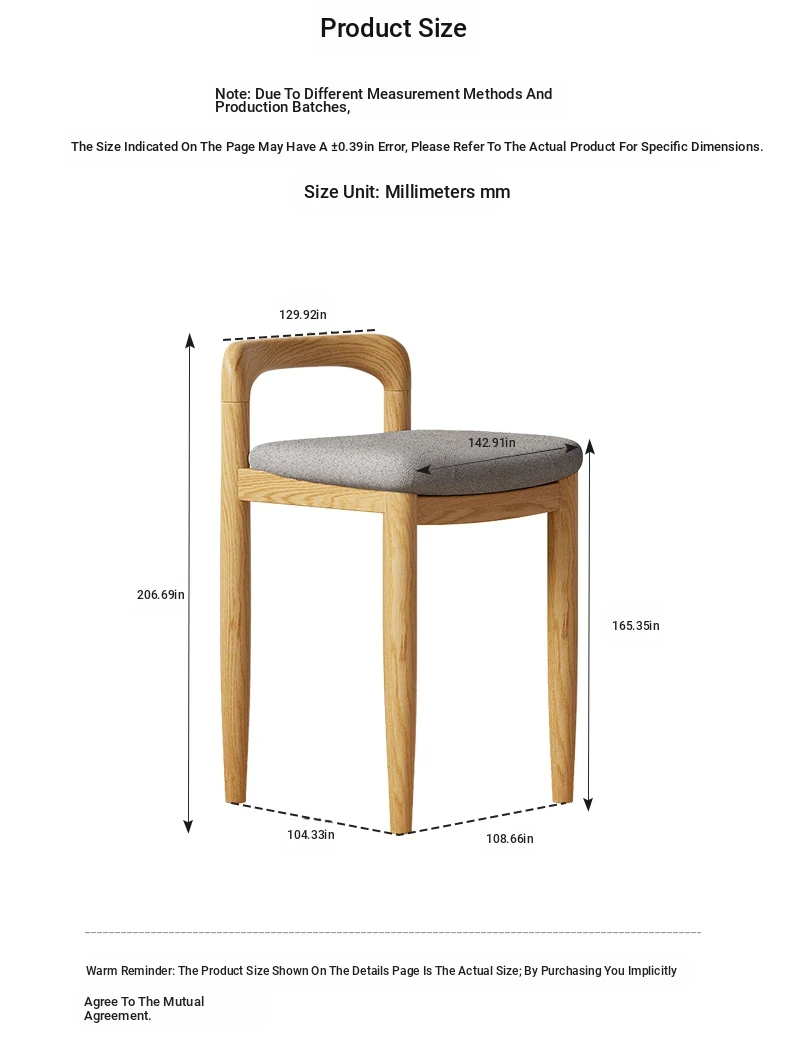 Product Size

Note: Due To Different Measurement Methods And Production Batches,

The Size Indicated On The Page May Have A ±0.39in Error, Please Refer To The Actual Product For Specific Dimensions.

Size Unit: Millimeters mm

129.92in

142.91in

206.69in

165.35in

104.33in

108.66in

Warm Reminder: The Product Size Shown On The Details Page Is The Actual Size; By Purchasing You Implicitly

Agree To The Mutual Agreement.